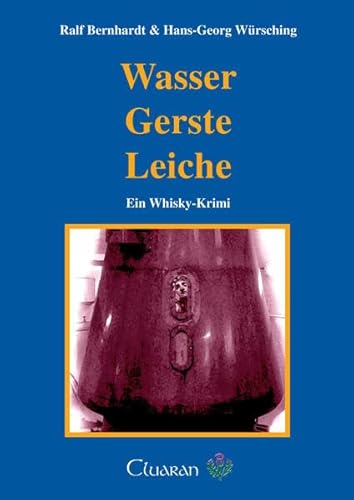 Ralf Bernhardt & Hans-Georg Würsching

Wasser
Gerste
Leiche

Ein Whisky-Krimi

Cluaran